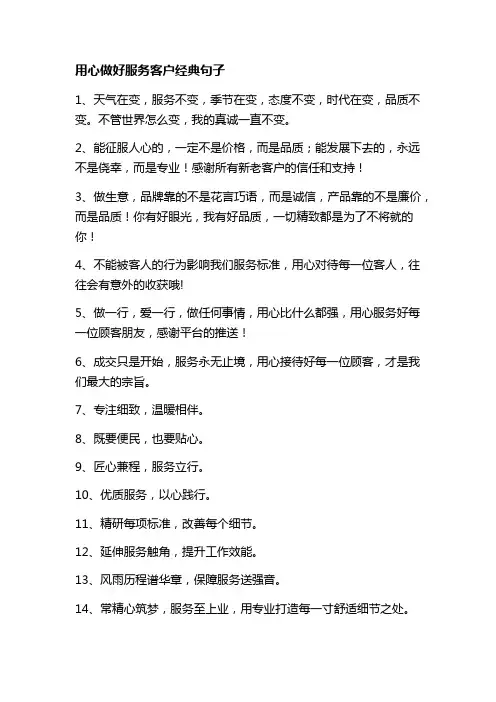 用心做好服务客户经典句子

1、天气在变，服务不变，季节在变，态度不变，时代在变，品质不变。不管世界怎么变，我的真诚一直不变。

2、能征服人心的，一定不是价格，而是品质；能发展下去的，永远不是侥幸，而是专业！感谢所有新老客户的信任和支持！

3、做生意，品牌靠的不是花言巧语，而是诚信，产品靠的不是廉价，而是品质！你有好眼光，我有好品质，一切精致都是为了不将就的你！

4、不能被客人的行为影响我们服务标准，用心对待每一位客人，往往会有意外的收获哦!

5、做一行，爱一行，做任何事情，用心比什么都强，用心服务好每一位顾客朋友，感谢平台的推送！

6、成交只是开始，服务永无止境，用心接待好每一位顾客，才是我们最大的宗旨。

7、专注细致，温暖相伴。

8、既要便民，也要贴心。

9、匠心兼程，服务立行。

10、优质服务，以心践行。

11、精研每项标准，改善每个细节。

12、延伸服务触角，提升工作效能。

13、风雨历程谱华章，保障服务送强音。

14、常精心筑梦，服务至上业，用专业打造每一寸舒适细节之处。